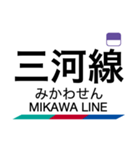 三河線
みかわせん
MIKAWA LINE